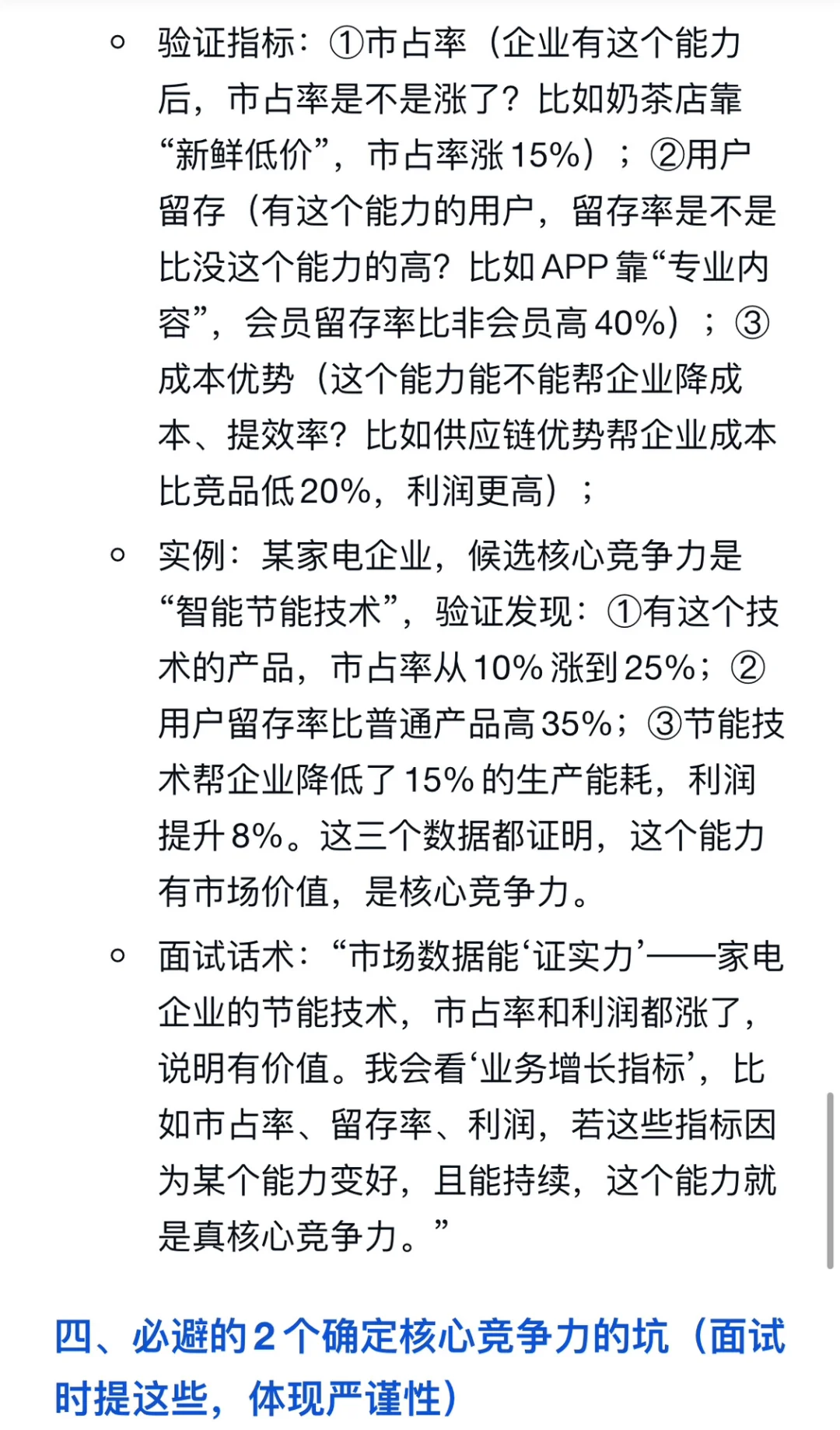 ◦ 验证指标：①市占率（企业有这个能力后，市占率是不是涨了？比如奶茶店靠“新鲜低价”，市占率涨 15%）；②用户留存（有这个能力的用户，留存率是不是比没这个能力的高？比如 APP 靠“专业内容”，会员留存率比非会员高 40%）；③成本优势（这个能力能不能帮企业降成本、提效率？比如供应链优势帮企业成本比竞品低 20%，利润更高）；

◦ 实例：某家电企业，候选核心竞争力是“智能节能技术”，验证发现：①有这个技术的产品，市占率从 10% 涨到 25%；②用户留存率比普通产品高 35%；③节能技术帮企业降低了 15% 的生产能耗，利润提升 8%。这三个数据都证明，这个能力有市场价值，是核心竞争力。

◦ 面试话术：“市场数据能‘证实力’——家电企业的节能技术，市占率和利润都涨了，说明有价值。我会看‘业务增长指标’，比如市占率、留存率、利润，若这些指标因为某个能力变好，且能持续，这个能力就是真核心竞争力。”

四、必避的 2 个确定核心竞争力的坑（面试时提这些，体现严谨性）